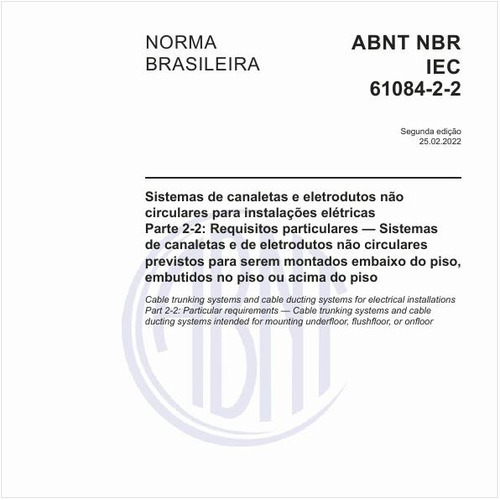 NORMA BRASILEIRA

ABNT NBR IEC 61084-2-2

Segunda edição
25.02.2022

Sistemas de canaletas e eletrodutos não circulares para instalações elétricas
Parte 2-2: Requisitos particulares — Sistemas de canaletas e de eletrodutos não circulares previstos para serem montados embaixo do piso, embutidos no piso ou acima do piso

Cable trunking systems and cable ducting systems for electrical installations
Part 2-2: Particular requirements — Cable trunking systems and cable ducting systems intended for mounting underfloor, flushfloor, or onfloor

ABNT